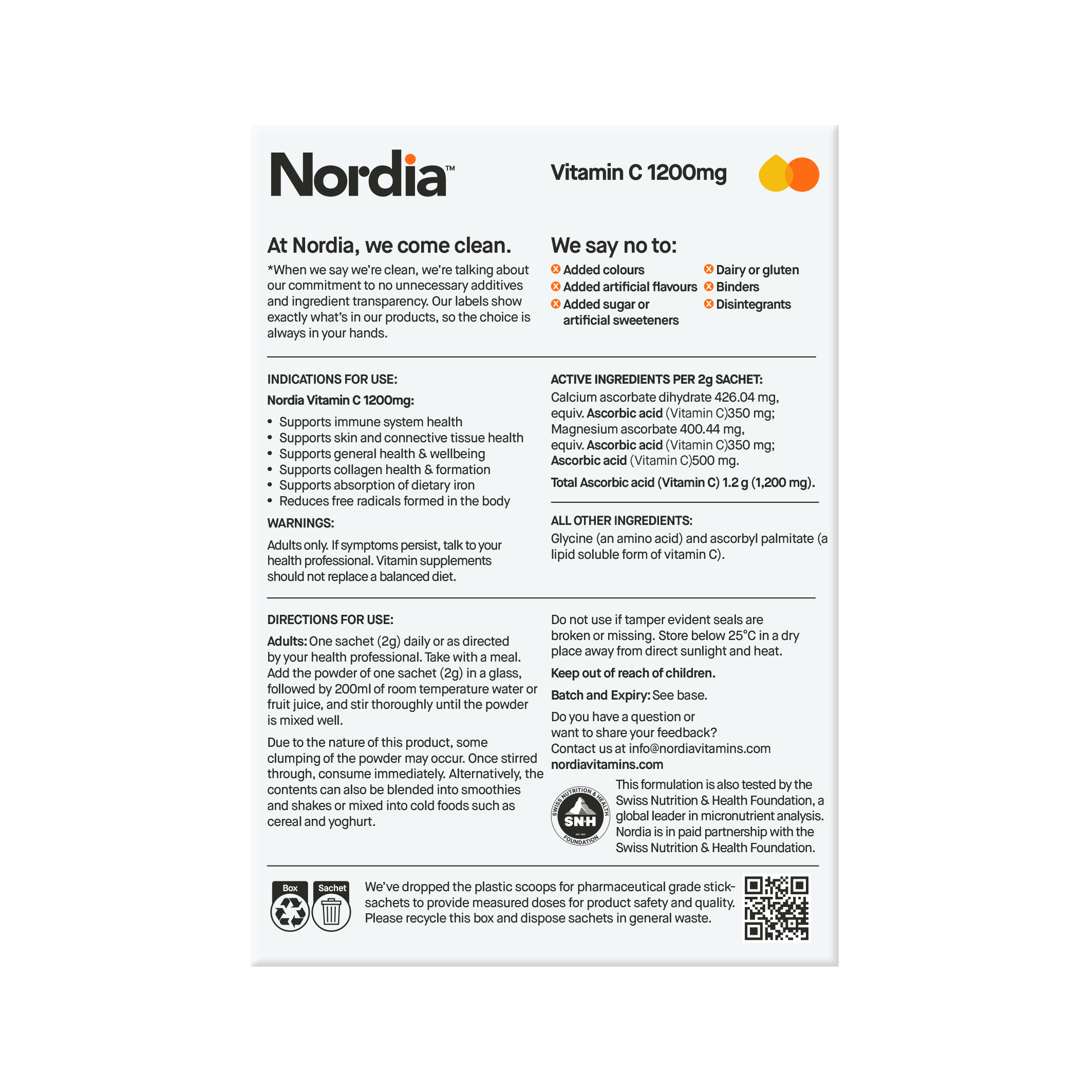 Nordia™

Vitamin C 1200mg

At Nordia, we come clean.

*When we say we're clean, we're talking about our commitment to no unnecessary additives and ingredient transparency. Our labels show exactly what's in our products, so the choice is always in your hands.

We say no to:

Added colours
Added artificial flavours
Added sugar or artificial sweeteners

Dairy or gluten
Binders
Disintegrants

INDICATIONS FOR USE:

Nordia Vitamin C 1200mg:

• Supports immune system health
• Supports skin and connective tissue health
• Supports general health & wellbeing
• Supports collagen health & formation
• Supports absorption of dietary iron
• Reduces free radicals formed in the body

WARNINGS:

Adults only. If symptoms persist, talk to your health professional. Vitamin supplements should not replace a balanced diet.

ACTIVE INGREDIENTS PER 2g SACHET:

Calcium ascorbate dihydrate 426.04 mg, equiv. Ascorbic acid (Vitamin C)350 mg; Magnesium ascorbate 400.44 mg, equiv. Ascorbic acid (Vitamin C)350 mg; Ascorbic acid (Vitamin C)500 mg.

Total Ascorbic acid (Vitamin C) 1.2 g (1,200 mg).

ALL OTHER INGREDIENTS:

Glycine (an amino acid) and ascorbyl palmitate (a lipid soluble form of vitamin C).

DIRECTIONS FOR USE:

Adults: One sachet (2g) daily or as directed by your health professional. Take with a meal. Add the powder of one sachet (2g) in a glass, followed by 200ml of room temperature water or fruit juice, and stir thoroughly until the powder is mixed well.

Due to the nature of this product, some clumping of the powder may occur. Once stirred through, consume immediately. Alternatively, the contents can also be blended into smoothies and shakes or mixed into cold foods such as cereal and yoghurt.

Do not use if tamper evident seals are broken or missing. Store below 25°C in a dry place away from direct sunlight and heat.

Keep out of reach of children.

Batch and Expiry: See base.

Do you have a question or want to share your feedback? Contact us at info@nordiavitamins.com
nordiavitamins.com

SWISS NUTRITION & HEALTH FOUNDATION SNH

This formulation is also tested by the Swiss Nutrition & Health Foundation, a global leader in micronutrient analysis. Nordia is in paid partnership with the Swiss Nutrition & Health Foundation.

Box Sachet

We've dropped the plastic scoops for pharmaceutical grade stick-sachets to provide measured doses for product safety and quality. Please recycle this box and dispose sachets in general waste.